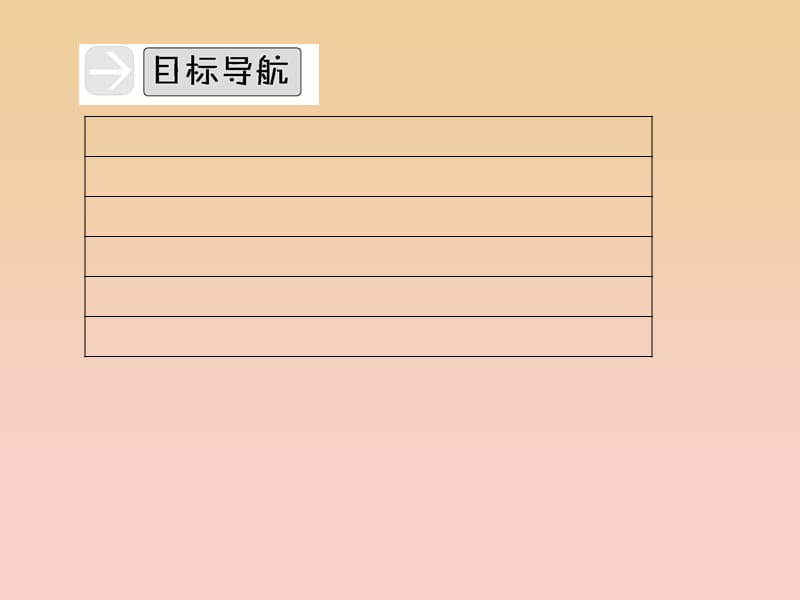 目标导航